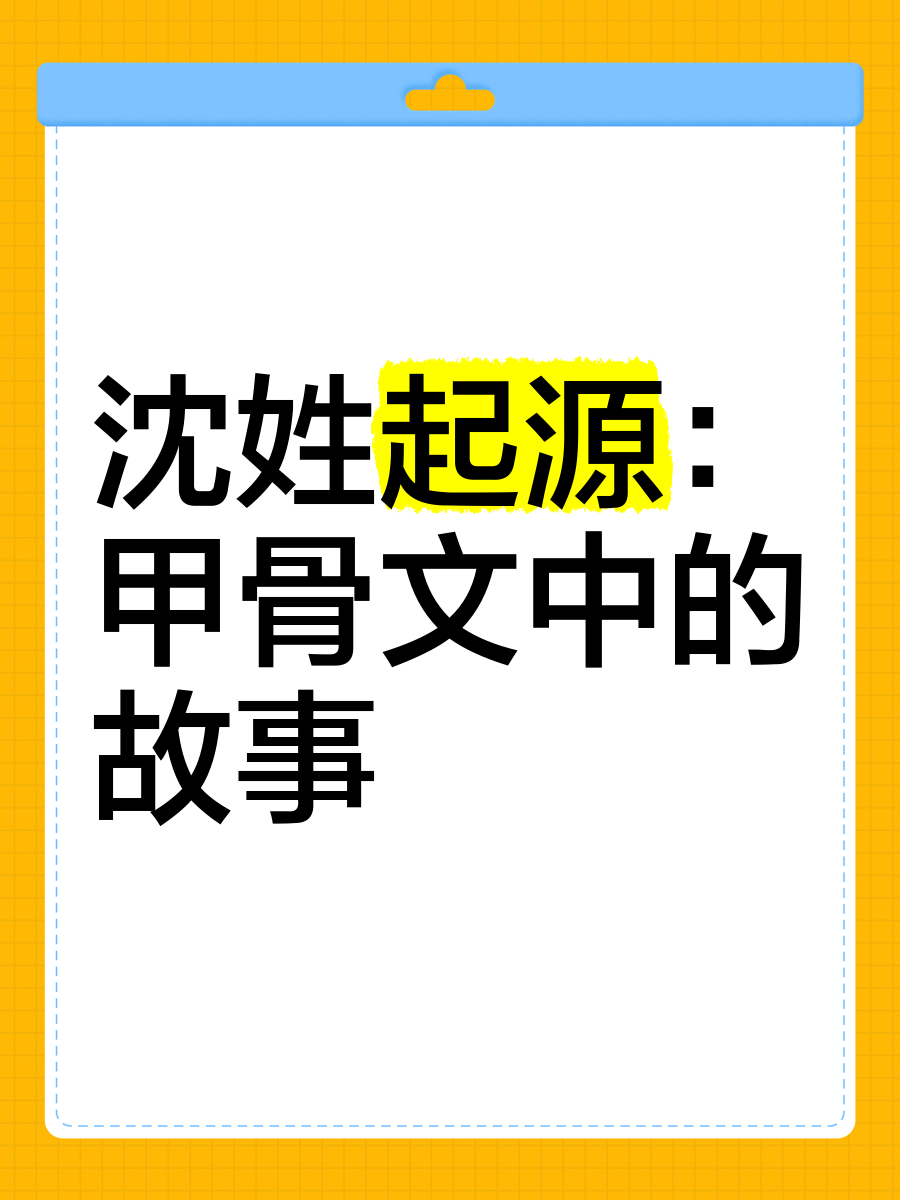 沈姓起源：甲骨文中的故事